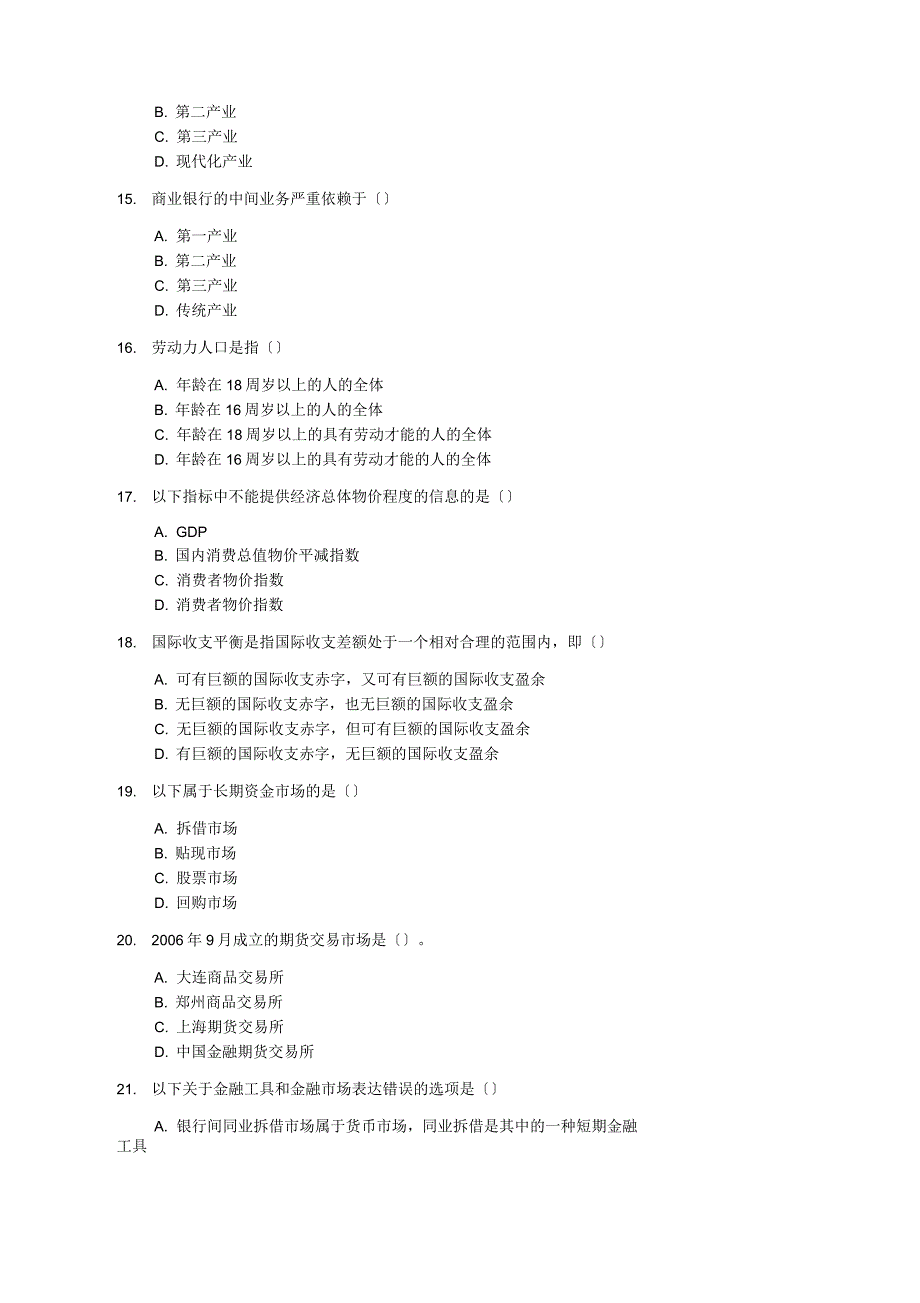 B. 第二产业
C. 第三产业
D. 现代化产业

15. 商业银行的中间业务严重依赖于〔〕

A. 第一产业
B. 第二产业
C. 第三产业
D. 传统产业

16. 劳动力人口是指〔〕

A. 年龄在 18 周岁以上的人的全体
B. 年龄在 16 周岁以上的人的全体
C. 年龄在 18 周岁以上的具有劳动才能的人的全体
D. 年龄在 16 周岁以上的具有劳动才能的人的全体

17. 以下指标中不能提供经济总体物价程度的信息的是〔〕

A. GDP
B. 国内消费总值物价平减指数
C. 消费者物价指数
D. 消费者物价指数

18. 国际收支平衡是指国际收支差额处于一个相对合理的范围内，即〔〕

A. 可有巨额的国际收支赤字，又可有巨额的国际收支盈余
B. 无巨额的国际收支赤字，也无巨额的国际收支盈余
C. 无巨额的国际收支赤字，但可有巨额的国际收支盈余
D. 有巨额的国际收支赤字，无巨额的国际收支盈余

19. 以下属于长期资金市场的是〔〕

A. 拆借市场
B. 贴现市场
C. 股票市场
D. 回购市场

20. 2006 年 9 月成立的期货交易市场是〔〕。

A. 大连商品交易所
B. 郑州商品交易所
C. 上海期货交易所
D. 中国金融期货交易所

21. 以下关于金融工具和金融市场表达错误的选项是〔〕

A. 银行间同业拆借市场属于货币市场，同业拆借是其中的一种短期金融工具